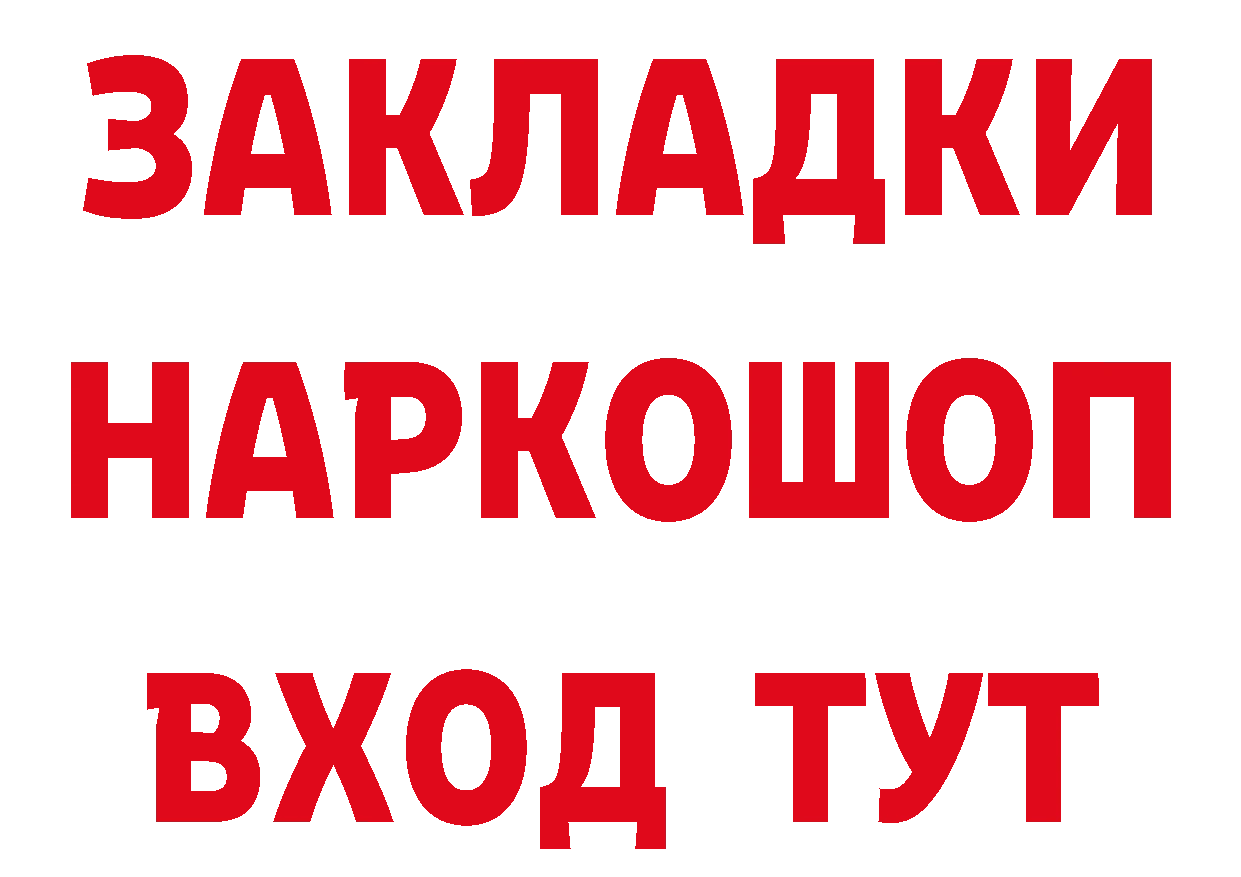 ЗАКЛАДКИ НАРКОШОП ВХОД ТУТ